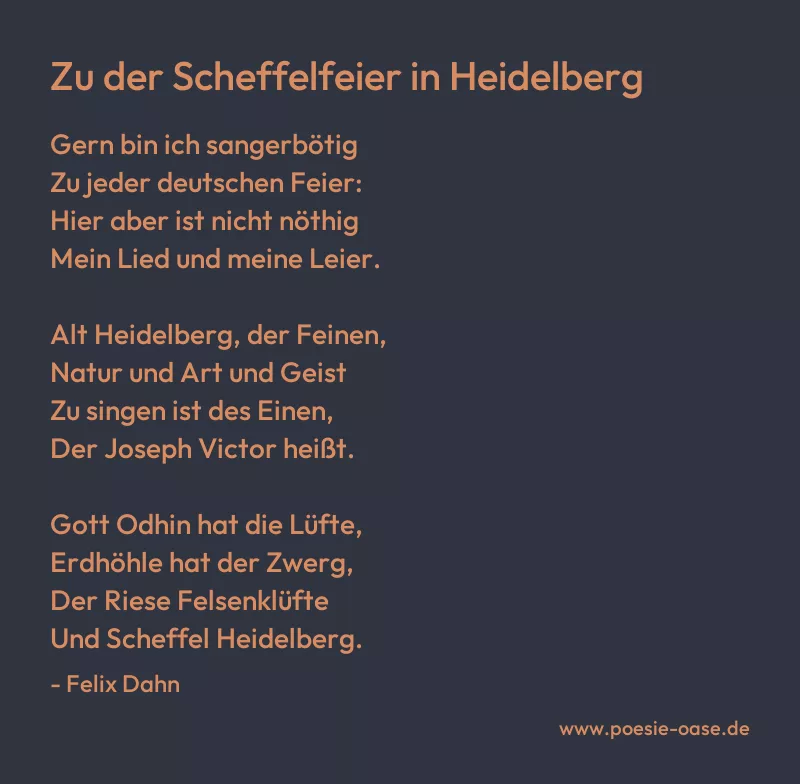 Zu der Scheffelfeier in Heidelberg

Gern bin ich sangerbötig
Zu jeder deutschen Feier:
Hier aber ist nicht nöthig
Mein Lied und meine Leier.

Alt Heidelberg, der Feinen,
Natur und Art und Geist
Zu singen ist des Einen,
Der Joseph Victor heißt.

Gott Odhin hat die Lüfte,
Erdhöhle hat der Zwerg,
Der Riese Felsenklüfte
Und Scheffel Heidelberg.

- Felix Dahn

www.poesie-oase.de